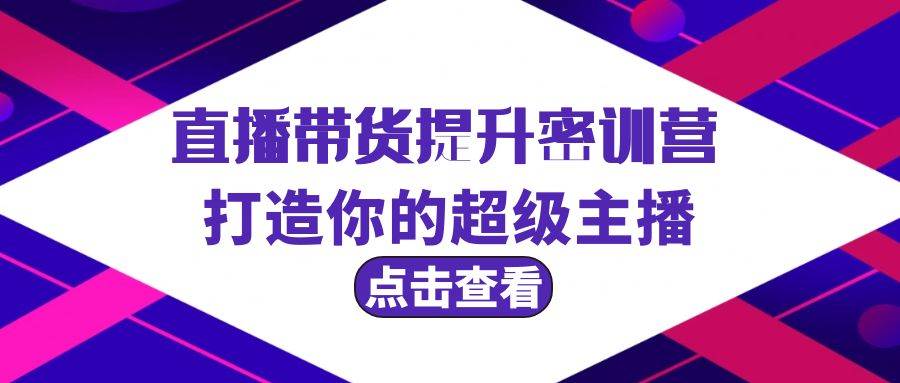 直播带货提升密训营
打造你的超级主播
点击查看